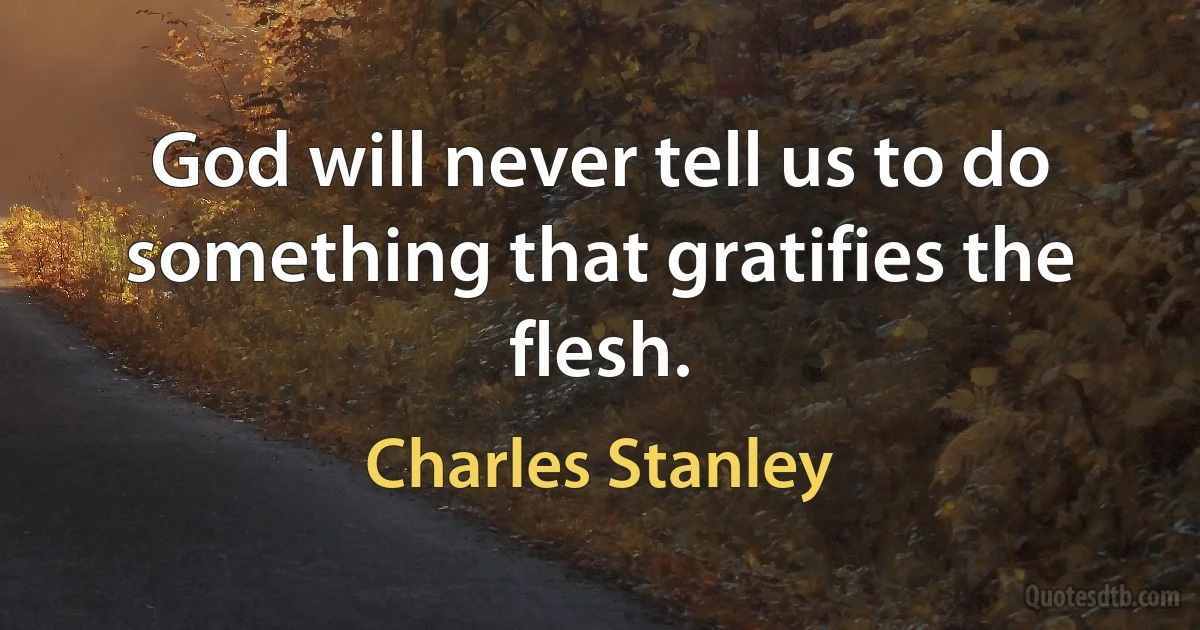 God will never tell us to do something that gratifies the flesh.

Charles Stanley

Quotesdtb.com